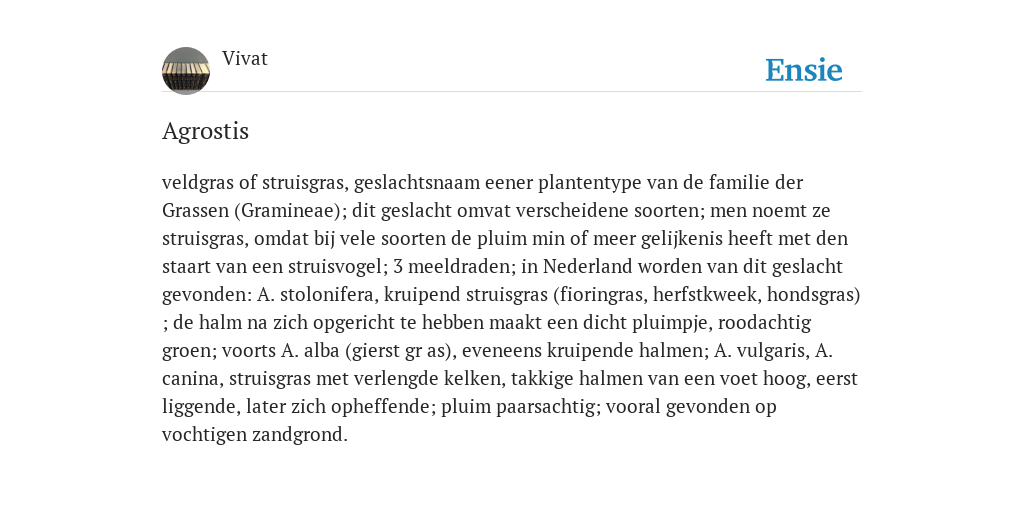 Vivat

Ensie

Agrostis

veldgras of struisgras, geslachtsnaam eener plantentype van de familie der Grassen (Gramineae); dit geslacht omvat verscheidene soorten; men noemt ze struisgras, omdat bij vele soorten de pluim min of meer gelijkenis heeft met den staart van een struisvogel; 3 meeldraden; in Nederland worden van dit geslacht gevonden: A. stolonifera, kruipend struisgras (fioringras, herfstkweek, hondsgras) ; de halm na zich opgericht te hebben maakt een dicht pluimpje, roodachtig groen; voorts A. alba (gierst gr as), eveneens kruipende halmen; A. vulgaris, A. canina, struisgras met verlengde kelken, takkige halmen van een voet hoog, eerst liggende, later zich opheffende; pluim paarsachtig; vooral gevonden op vochtigen zandgrond.